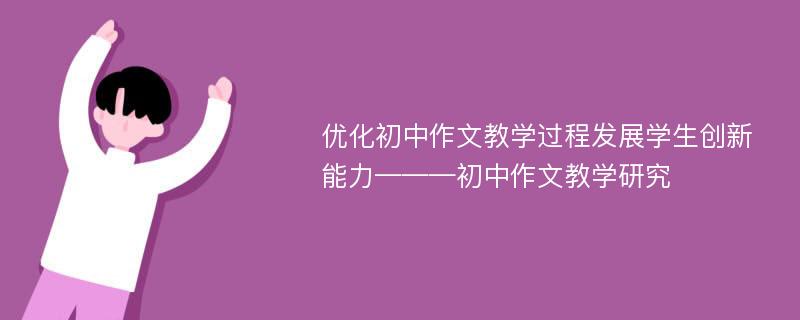 优化初中作文教学过程发展学生创新能力———初中作文教学研究